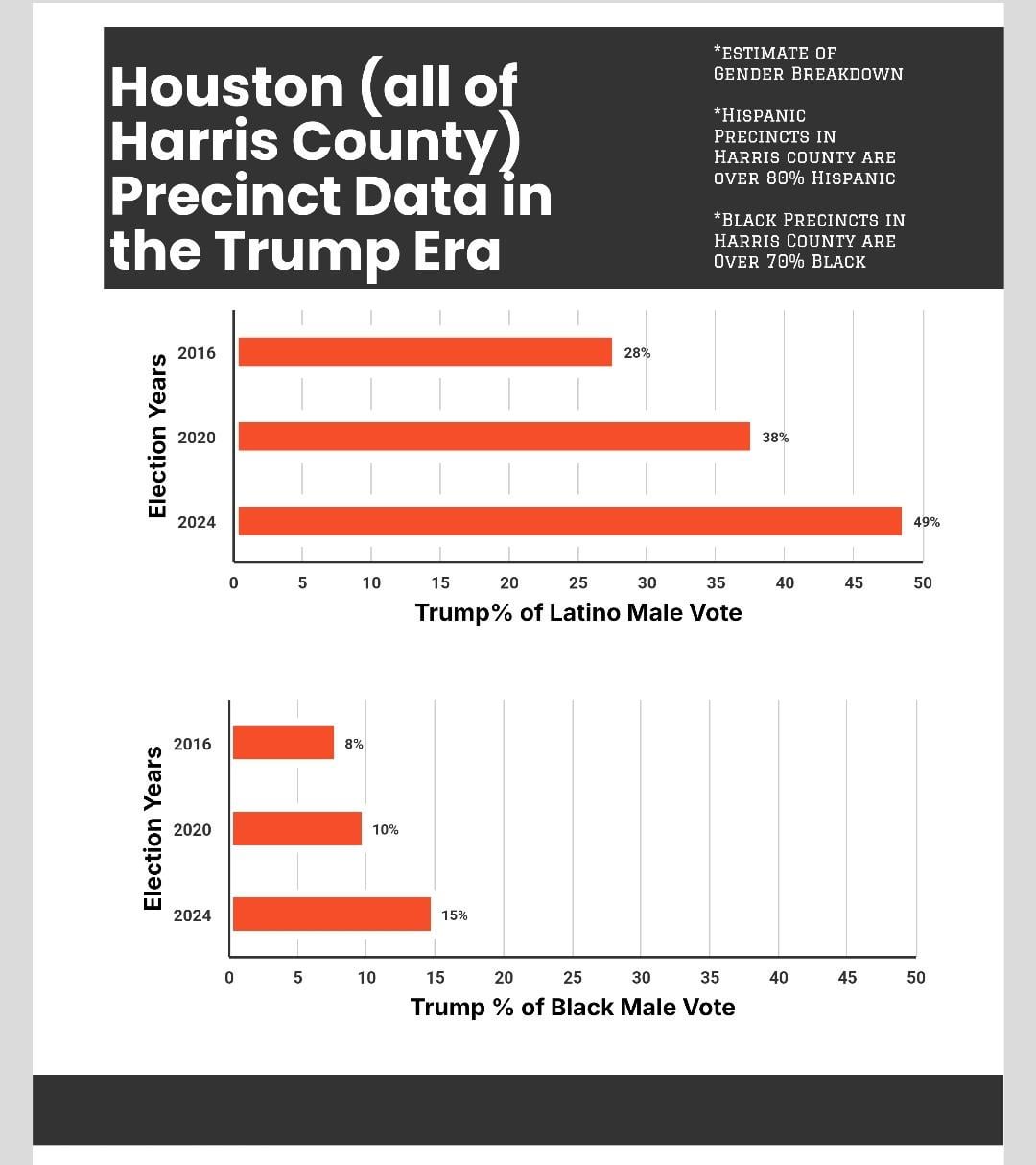 Houston (all of Harris County) Precinct Data in the Trump Era

*ESTIMATE OF GENDER BREAKDOWN

*HISPANIC PRECINCTS IN HARRIS COUNTY ARE OVER 80% HISPANIC

*BLACK PRECINCTS IN HARRIS COUNTY ARE OVER 70% BLACK

Election Years

2016
28%
2020
38%
2024
49%

0 5 10 15 20 25 30 35 40 45 50

Trump% of Latino Male Vote

Election Years

2016
8%
2020
10%
2024
15%

0 5 10 15 20 25 30 35 40 45 50

Trump % of Black Male Vote